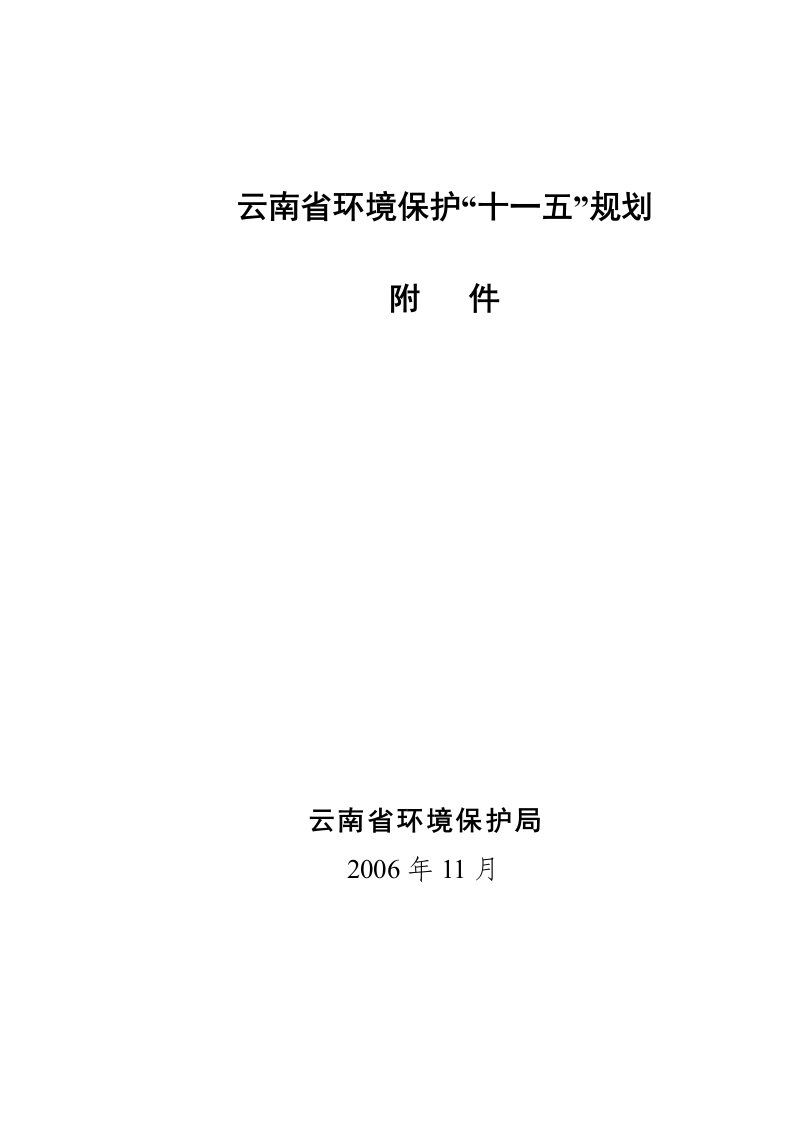 云南省环境保护“十一五”规划

附　件

云南省环境保护局

2006 年 11 月